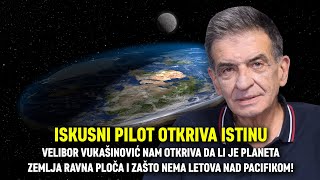 ISKUSNI PILOT OTKRIVA ISTINU

VELIBOR VUKAŠINOVIĆ NAM OTKRIVA DA LI JE PLANETA ZEMLJA RAVNA PLOČA I ZAŠTO NEMA LETOVA NAD PACIFIKOM!